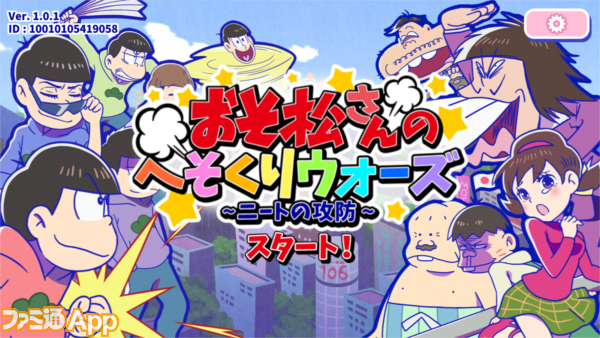 Ver. 1.0.1
ID : 10010105419058

おそ松さんの
へそくりウォーズ
~ニートの攻防~

スタート!

106

ファミ通App